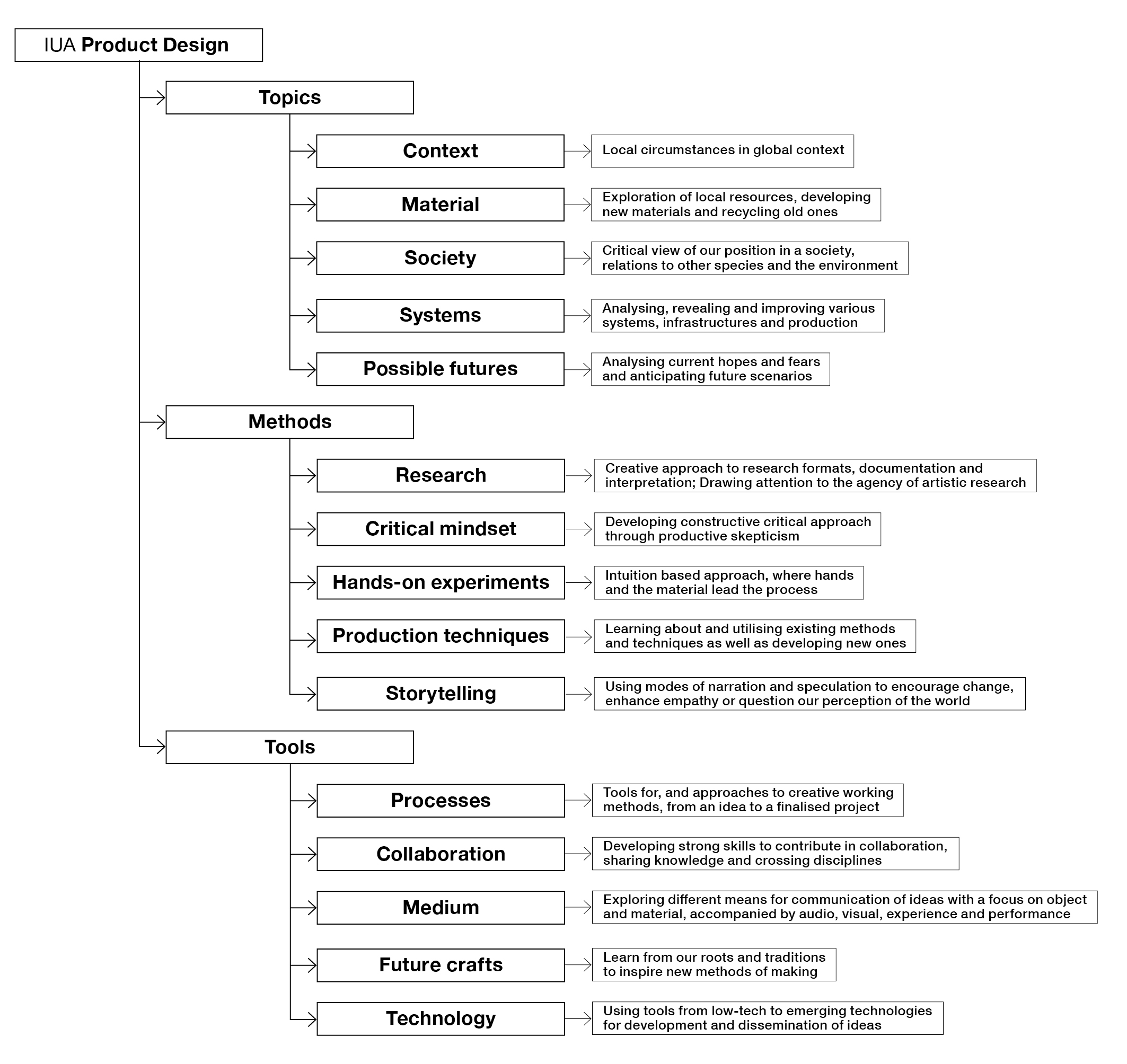 IUA Product Design

Topics

Context

Local circumstances in global context

Material

Exploration of local resources, developing new materials and recycling old ones

Society

Critical view of our position in a society, relations to other species and the environment

Systems

Analysing, revealing and improving various systems, infrastructures and production

Possible futures

Analysing current hopes and fears and anticipating future scenarios

Methods

Research

Creative approach to research formats, documentation and interpretation; Drawing attention to the agency of artistic research

Critical mindset

Developing constructive critical approach through productive skepticism

Hands-on experiments

Intuition based approach, where hands and the material lead the process

Production techniques

Learning about and utilising existing methods and techniques as well as developing new ones

Storytelling

Using modes of narration and speculation to encourage change, enhance empathy or question our perception of the world

Tools

Processes

Tools for, and approaches to creative working methods, from an idea to a finalised project

Collaboration

Developing strong skills to contribute in collaboration, sharing knowledge and crossing disciplines

Medium

Exploring different means for communication of ideas with a focus on object and material, accompanied by audio, visual, experience and performance

Future crafts

Learn from our roots and traditions to inspire new methods of making

Technology

Using tools from low-tech to emerging technologies for development and dissemination of ideas